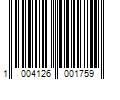 1 004126 001759